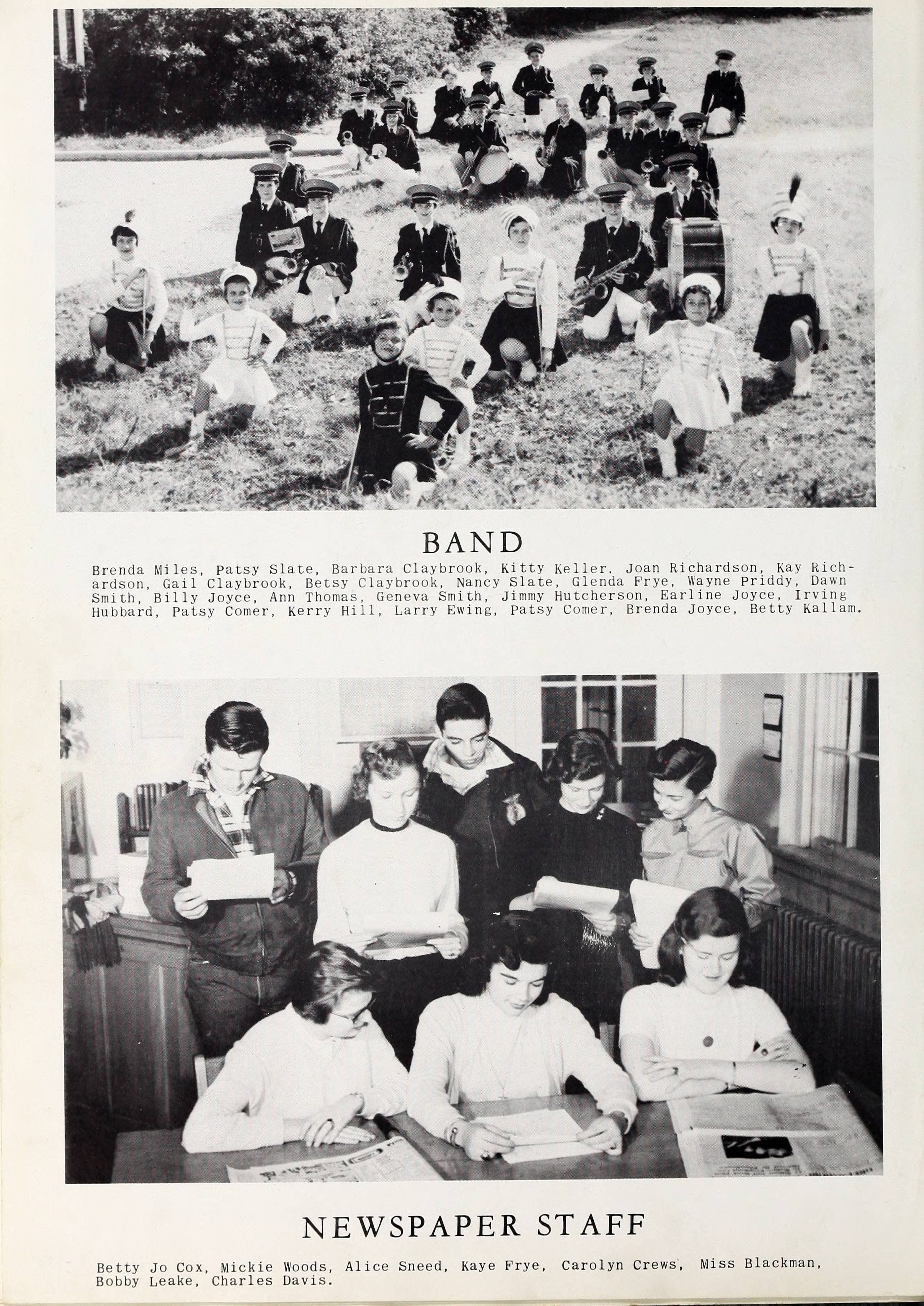 BAND

Brenda Miles, Patsy Slate, Barbara Claybrook, Kitty Keller, Joan Richardson, Kay Richardson, Gail Claybrook, Betsy Claybrook, Nancy Slate, Glenda Frye, Wayne Priddy, Dawn Smith, Billy Joyce, Ann Thomas, Geneva Smith, Jimmy Hutcherson, Earline Joyce, Irving Hubbard, Patsy Comer, Kerry Hill, Larry Ewing, Patsy Comer, Brenda Joyce, Betty Kallam.

NEWSPAPER STAFF

Betty Jo Cox, Mickie Woods, Alice Sneed, Kaye Frye, Carolyn Crews, Miss Blackman, Bobby Leake, Charles Davis.